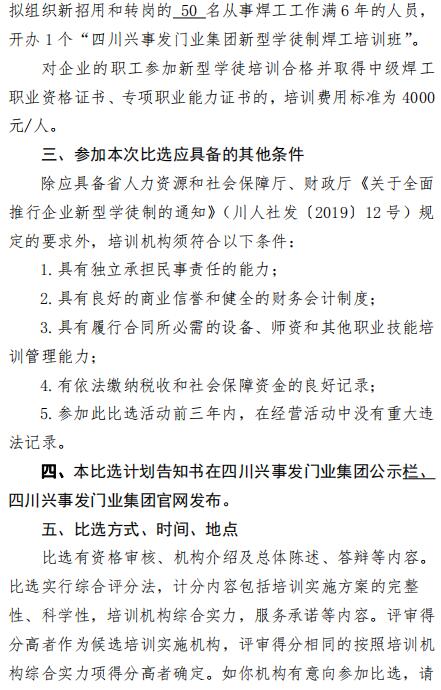 拟组织新招用和转岗的 50 名从事焊工工作满6年的人员，开办1个“四川兴事发门业集团新型学徒制焊工培训班”。

对企业的职工参加新型学徒培训合格并取得中级焊工职业资格证书、专项职业能力证书的，培训费用标准为4000元/人。

三、参加本次比选应具备的其他条件

除应具备省人力资源和社会保障厅、财政厅《关于全面推行企业新型学徒制的通知》（川人社发〔2019〕12号）规定的要求外，培训机构须符合以下条件：

1. 具有独立承担民事责任的能力；

2. 具有良好的商业信誉和健全的财务会计制度；

3. 具有履行合同所必需的设备、师资和其他职业技能培训管理能力；

4. 有依法缴纳税收和社会保障资金的良好记录；

5. 参加此比选活动前三年内，在经营活动中没有重大违法记录。

四、本比选计划告知书在四川兴事发门业集团公示栏、四川兴事发门业集团官网发布。

五、比选方式、时间、地点

比选有资格审核、机构介绍及总体陈述、答辩等内容。比选实行综合评分法，计分内容包括培训实施方案的完整性、科学性，培训机构综合实力，服务承诺等内容。评审得分高者作为候选培训实施机构，评审得分相同的按照培训机构综合实力项得分高者确定。如你机构有意向参加比选，请